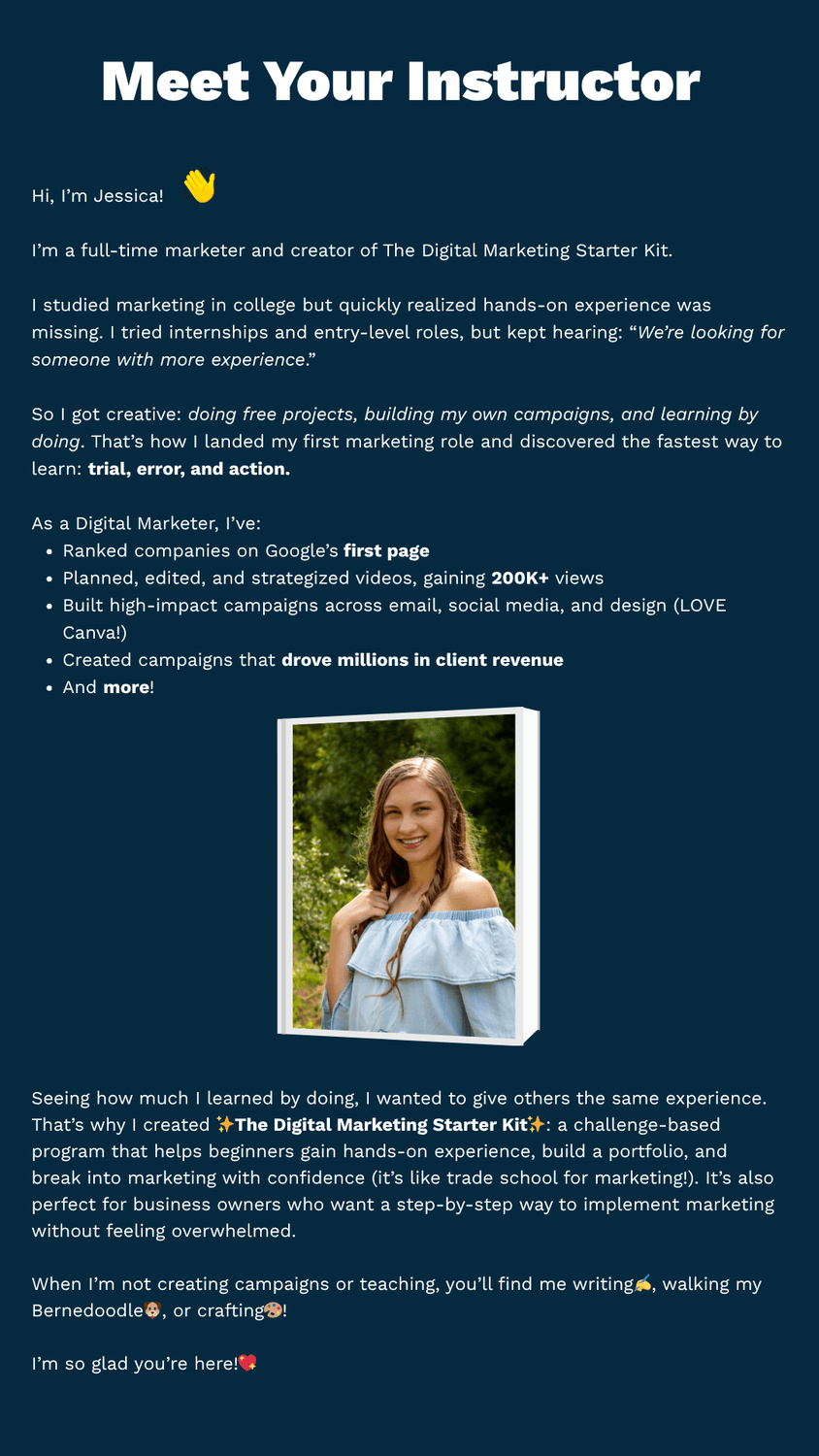 Meet Your Instructor

Hi, I'm Jessica! 👋

I'm a full-time marketer and creator of The Digital Marketing Starter Kit.

I studied marketing in college but quickly realized hands-on experience was missing. I tried internships and entry-level roles, but kept hearing: "We're looking for someone with more experience."

So I got creative: doing free projects, building my own campaigns, and learning by doing. That's how I landed my first marketing role and discovered the fastest way to learn: trial, error, and action.

As a Digital Marketer, I've:
- Ranked companies on Google's first page
- Planned, edited, and strategized videos, gaining 200K+ views
- Built high-impact campaigns across email, social media, and design (LOVE Canva!)
- Created campaigns that drove millions in client revenue
- And more!

Seeing how much I learned by doing, I wanted to give others the same experience. That's why I created ✨The Digital Marketing Starter Kit✨: a challenge-based program that helps beginners gain hands-on experience, build a portfolio, and break into marketing with confidence (it's like trade school for marketing!). It's also perfect for business owners who want a step-by-step way to implement marketing without feeling overwhelmed.

When I'm not creating campaigns or teaching, you'll find me writing✍️, walking my Bernedoodle🐶, or crafting🎨!

I'm so glad you're here!💖